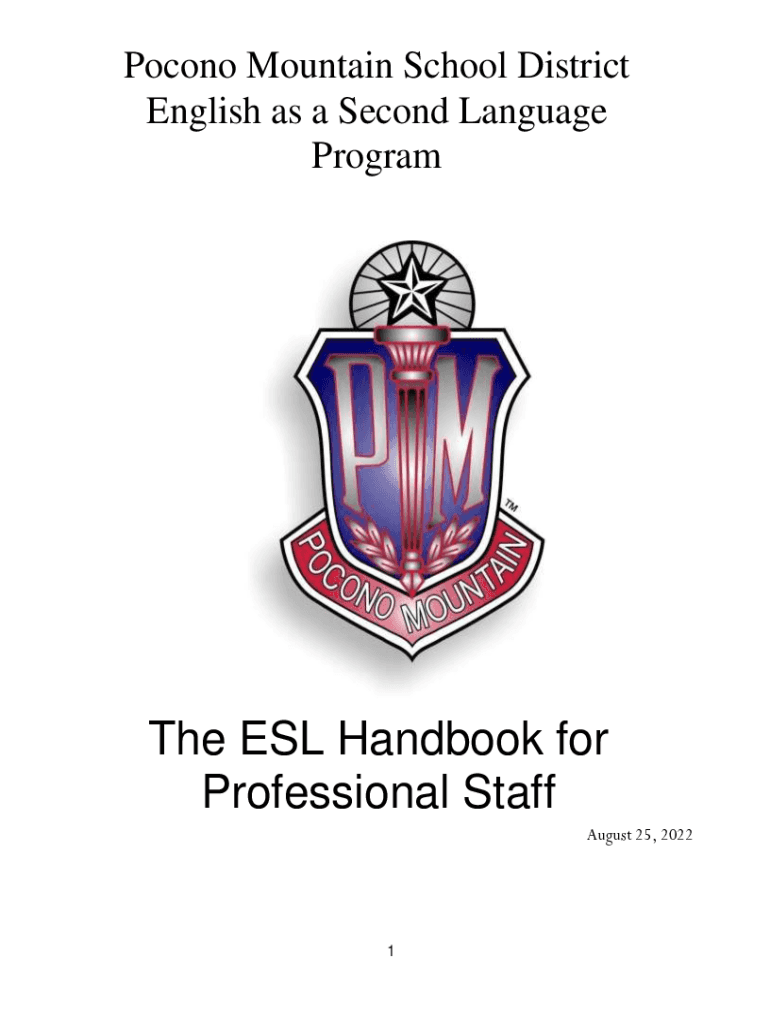 Pocono Mountain School District
English as a Second Language
Program

PM

™

POCONO MOUNTAIN

The ESL Handbook for Professional Staff

August 25, 2022

1